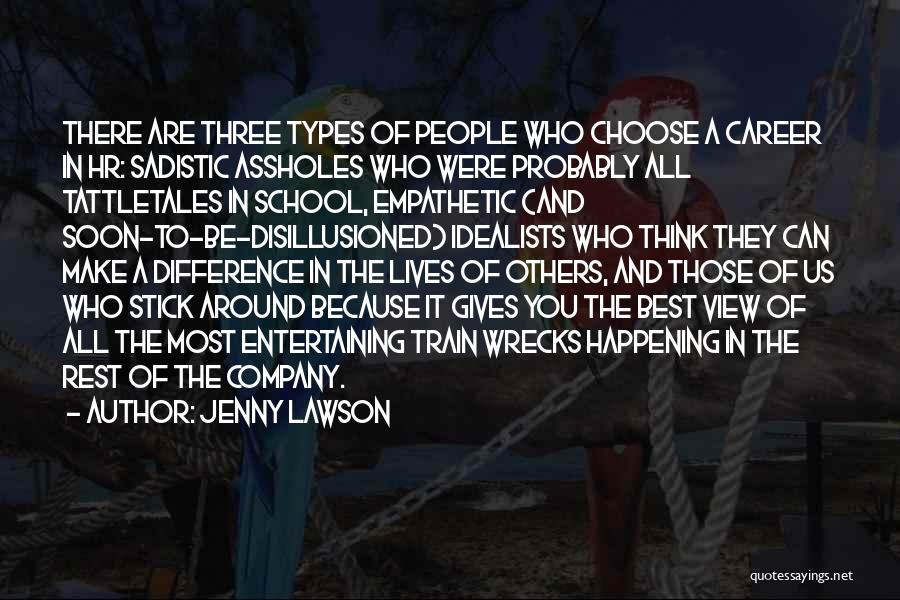 THERE ARE THREE TYPES OF PEOPLE WHO CHOOSE A CAREER IN HR: SADISTIC ASSHOLES WHO WERE PROBABLY ALL TATTLETALES IN SCHOOL, EMPATHETIC (AND SOON-TO-BE-DISILLUSIONED) IDEALISTS WHO THINK THEY CAN MAKE A DIFFERENCE IN THE LIVES OF OTHERS, AND THOSE OF US WHO STICK AROUND BECAUSE IT GIVES YOU THE BEST VIEW OF ALL THE MOST ENTERTAINING TRAIN WRECKS HAPPENING IN THE REST OF THE COMPANY.

- AUTHOR: JENNY LAWSON

quotessayings.net